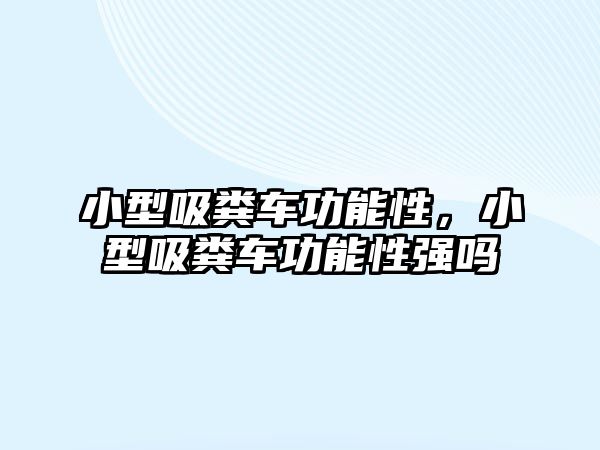 小型吸粪车功能性，小型吸粪车功能性强吗